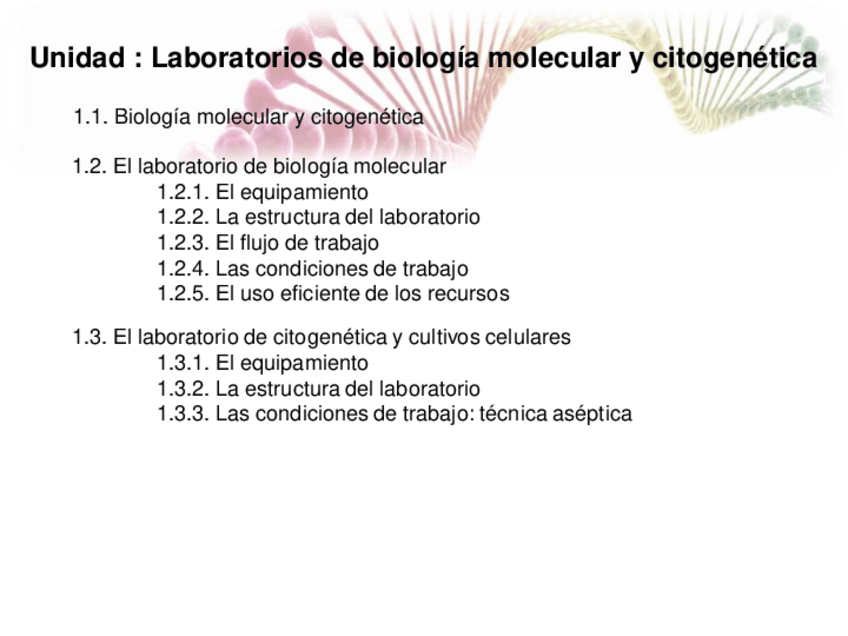 Unidad : Laboratorios de biología molecular y citogenética

1.1. Biología molecular y citogenética

1.2. El laboratorio de biología molecular
1.2.1. El equipamiento
1.2.2. La estructura del laboratorio
1.2.3. El flujo de trabajo
1.2.4. Las condiciones de trabajo
1.2.5. El uso eficiente de los recursos

1.3. El laboratorio de citogenética y cultivos celulares
1.3.1. El equipamiento
1.3.2. La estructura del laboratorio
1.3.3. Las condiciones de trabajo: técnica aséptica